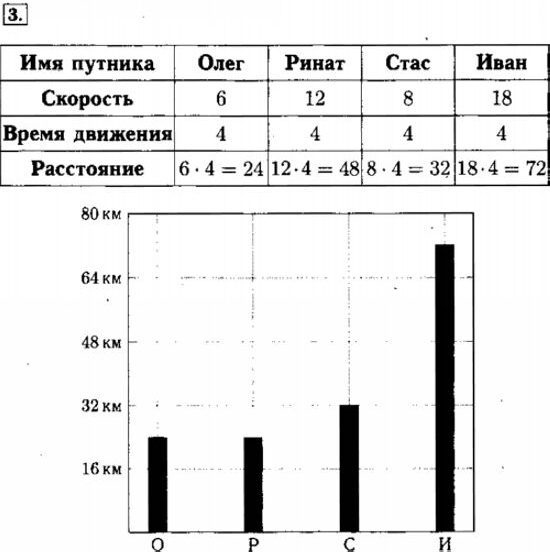 3.

| Имя путника | Олег | Ринат | Стас | Иван |
|---|---|---|---|---|
| Скорость | 6 | 12 | 8 | 18 |
| Время движения | 4 | 4 | 4 | 4 |
| Расстояние | $6 \cdot 4 = 24$ | $12 \cdot 4 = 48$ | $8 \cdot 4 = 32$ | $18 \cdot 4 = 72$ |

80 км
64 км
48 км
32 км
16 км
О
Р
С
И